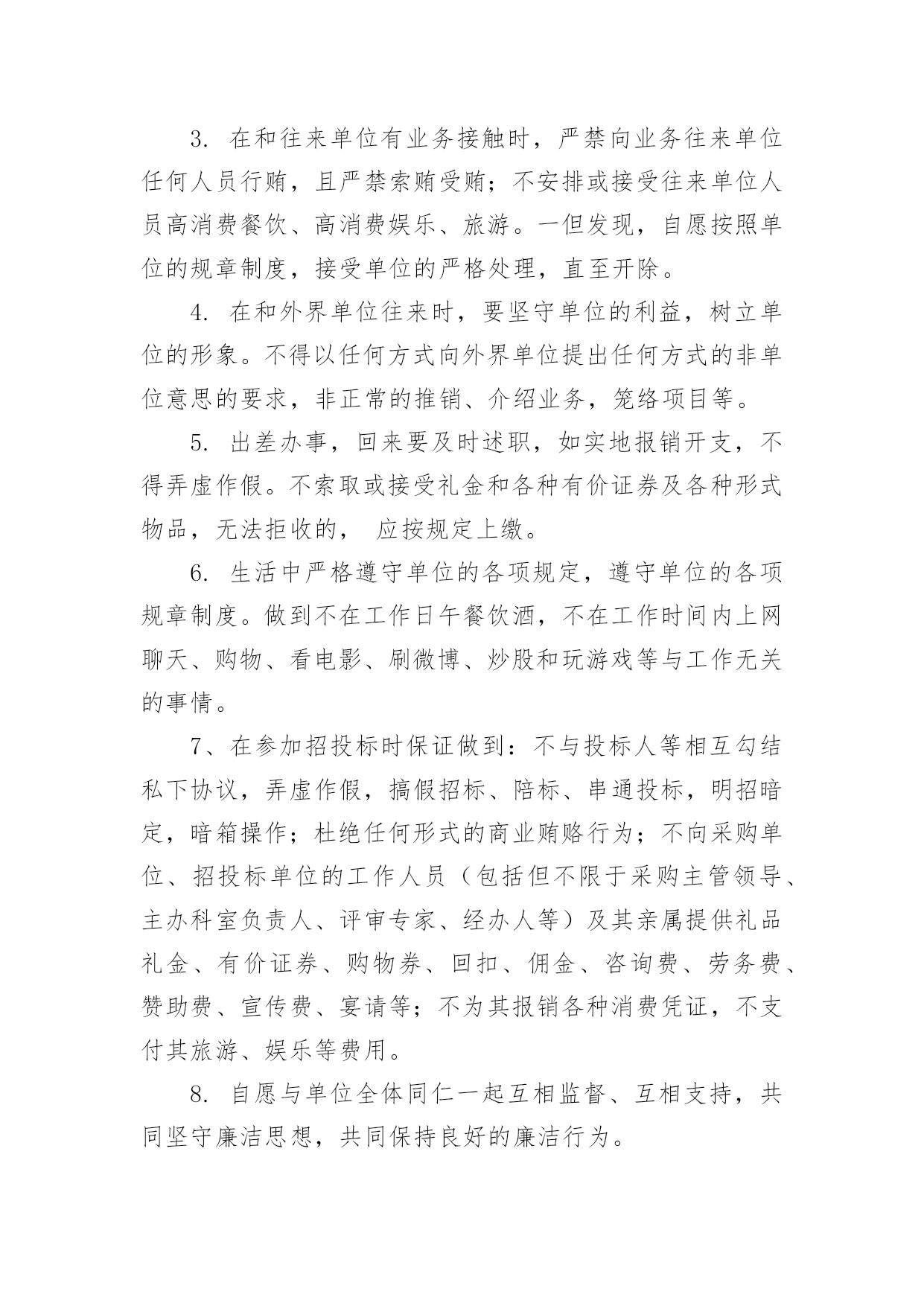 3. 在和往来单位有业务接触时，严禁向业务往来单位任何人员行贿，且严禁索贿受贿；不安排或接受往来单位人员高消费餐饮、高消费娱乐、旅游。一但发现，自愿按照单位的规章制度，接受单位的严格处理，直至开除。

4. 在和外界单位往来时，要坚守单位的利益，树立单位的形象。不得以任何方式向外界单位提出任何方式的非单位意思的要求，非正常的推销、介绍业务，笼络项目等。

5. 出差办事，回来要及时述职，如实地报销开支，不得弄虚作假。不索取或接受礼金和各种有价证券及各种形式物品，无法拒收的， 应按规定上缴。

6. 生活中严格遵守单位的各项规定，遵守单位的各项规章制度。做到不在工作日午餐饮酒，不在工作时间内上网聊天、购物、看电影、刷微博、炒股和玩游戏等与工作无关的事情。

7、在参加招投标时保证做到：不与投标人等相互勾结私下协议，弄虚作假，搞假招标、陪标、串通投标，明招暗定，暗箱操作；杜绝任何形式的商业贿赂行为；不向采购单位、招投标单位的工作人员（包括但不限于采购主管领导、主办科室负责人、评审专家、经办人等）及其亲属提供礼品礼金、有价证券、购物券、回扣、佣金、咨询费、劳务费、赞助费、宣传费、宴请等；不为其报销各种消费凭证，不支付其旅游、娱乐等费用。

8. 自愿与单位全体同仁一起互相监督、互相支持，共同坚守廉洁思想，共同保持良好的廉洁行为。